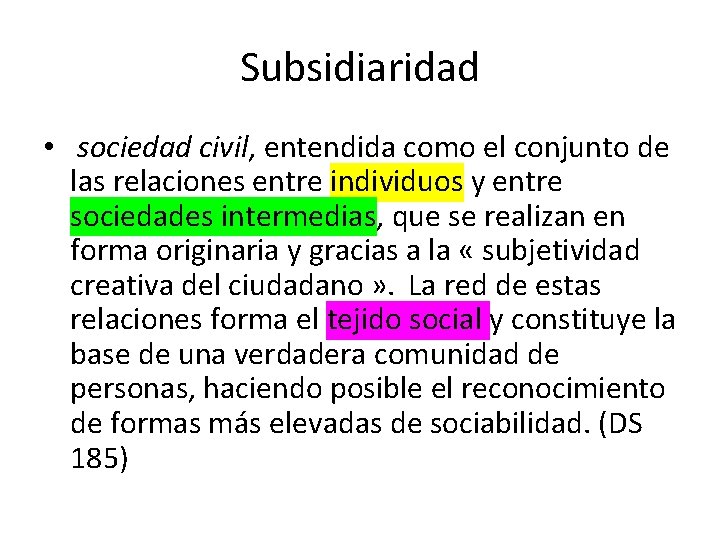 Subsidiaridad

• sociedad civil, entendida como el conjunto de las relaciones entre individuos y entre sociedades intermedias, que se realizan en forma originaria y gracias a la « subjetividad creativa del ciudadano ». La red de estas relaciones forma el tejido social y constituye la base de una verdadera comunidad de personas, haciendo posible el reconocimiento de formas más elevadas de sociabilidad. (DS 185)